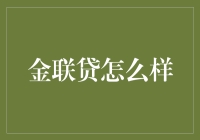 金联贷怎么样